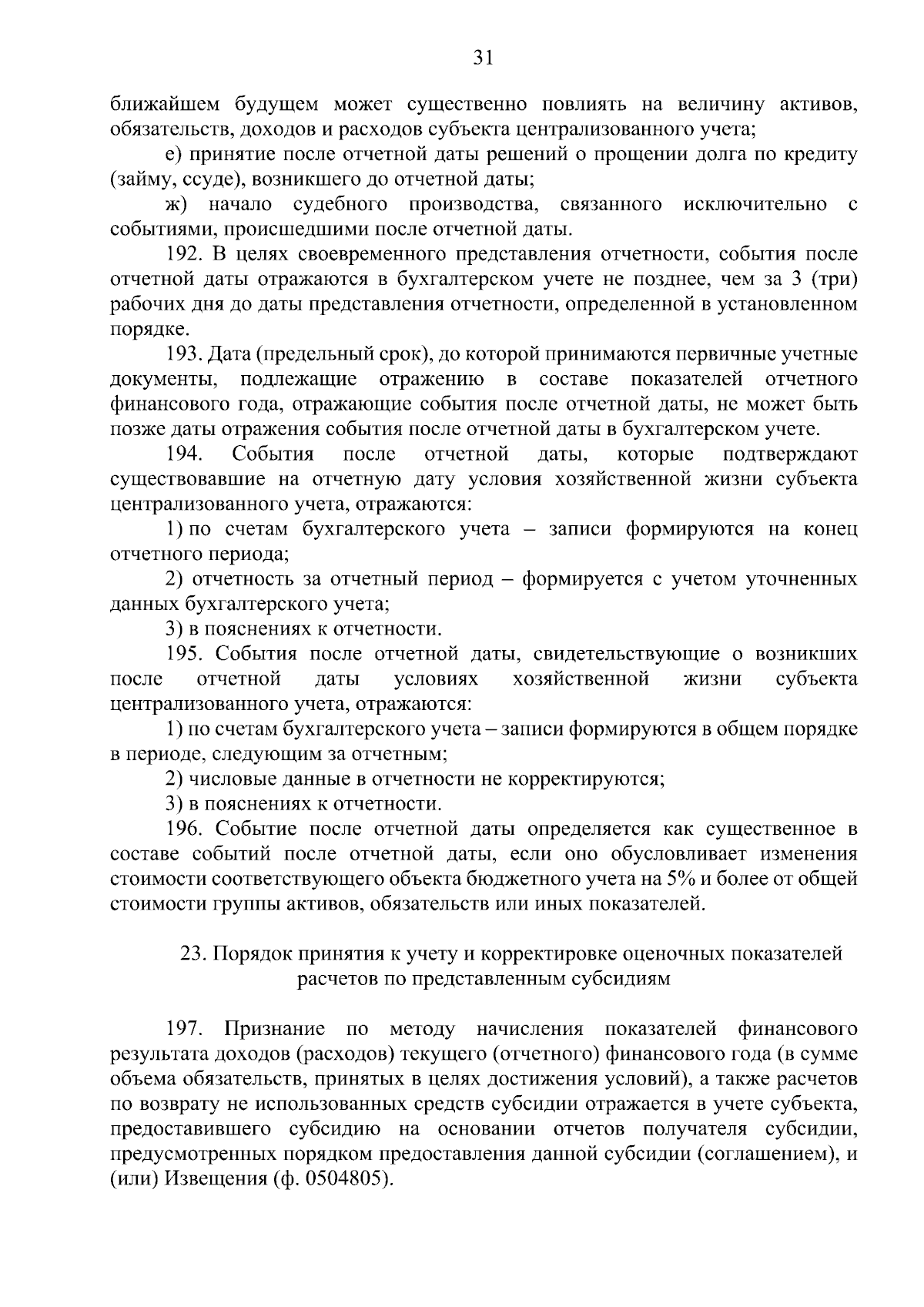 31

ближайшем будущем может существенно повлиять на величину активов, обязательств, доходов и расходов субъекта централизованного учета;

е) принятие после отчетной даты решений о прощении долга по кредиту (займу, ссуде), возникшего до отчетной даты;

ж) начало судебного производства, связанного исключительно с событиями, происшедшими после отчетной даты.

192. В целях своевременного представления отчетности, события после отчетной даты отражаются в бухгалтерском учете не позднее, чем за 3 (три) рабочих дня до даты представления отчетности, определенной в установленном порядке.

193. Дата (предельный срок), до которой принимаются первичные учетные документы, подлежащие отражению в составе показателей отчетного финансового года, отражающие события после отчетной даты, не может быть позже даты отражения события после отчетной даты в бухгалтерском учете.

194. События после отчетной даты, которые подтверждают существовавшие на отчетную дату условия хозяйственной жизни субъекта централизованного учета, отражаются:

1) по счетам бухгалтерского учета – записи формируются на конец отчетного периода;

2) отчетность за отчетный период – формируется с учетом уточненных данных бухгалтерского учета;

3) в пояснениях к отчетности.

195. События после отчетной даты, свидетельствующие о возникших после отчетной даты условиях хозяйственной жизни субъекта централизованного учета, отражаются:

1) по счетам бухгалтерского учета – записи формируются в общем порядке в периоде, следующим за отчетным;

2) числовые данные в отчетности не корректируются;

3) в пояснениях к отчетности.

196. Событие после отчетной даты определяется как существенное в составе событий после отчетной даты, если оно обусловливает изменения стоимости соответствующего объекта бюджетного учета на 5% и более от общей стоимости группы активов, обязательств или иных показателей.

23. Порядок принятия к учету и корректировке оценочных показателей расчетов по представленным субсидиям

197. Признание по методу начисления показателей финансового результата доходов (расходов) текущего (отчетного) финансового года (в сумме объема обязательств, принятых в целях достижения условий), а также расчетов по возврату не использованных средств субсидии отражается в учете субъекта, предоставившего субсидию на основании отчетов получателя субсидии, предусмотренных порядком предоставления данной субсидии (соглашением), и (или) Извещения (ф. 0504805).